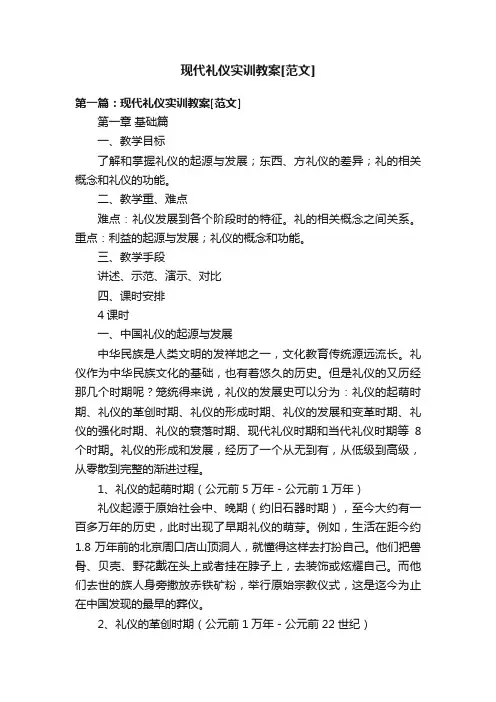 现代礼仪实训教案[范文]

第一篇：现代礼仪实训教案[范文]

第一章 基础篇

一、教学目标

了解和掌握礼仪的起源与发展；东西、方礼仪的差异；礼的相关概念和礼仪的功能。

二、教学重、难点

难点：礼仪发展到各个阶段时的特征。礼的相关概念之间关系。重点：利益的起源与发展；礼仪的概念和功能。

三、教学手段

讲述、示范、演示、对比

四、课时安排

4 课时

一、中国礼仪的起源与发展

中华民族是人类文明的发祥地之一，文化教育传统源远流长。礼仪作为中华民族文化的基础，也有着悠久的历史。但是礼仪的又历经那几个时期呢？笼统得来说，礼仪的发展史可以分为：礼仪的起萌时期、礼仪的革创时期、礼仪的形成时期、礼仪的发展和变革时期、礼仪的强化时期、礼仪的衰落时期、现代礼仪时期和当代礼仪时期等 8 个时期。礼仪的形成和发展，经历了一个从无到有，从低级到高级，从零散到完整的渐进过程。

1、礼仪的起萌时期（公元前 5 万年 - 公元前 1 万年）

礼仪起源于原始社会中、晚期（约旧石器时期），至今大约有一百多万年的历史，此时出现了早期礼仪的萌芽。例如，生活在距今约 1.8 万年前的北京周口店山顶洞人，就懂得这样去打扮自己。他们把兽骨、贝壳、野花戴在头上或者挂在脖子上，去装饰或炫耀自己。而他们去世的族人身旁撒放赤铁矿粉，举行原始宗教仪式，这是迄今为止在中国发现的最早的葬仪。

2、礼仪的革创时期（公元前 1 万年 - 公元前 22 世纪）